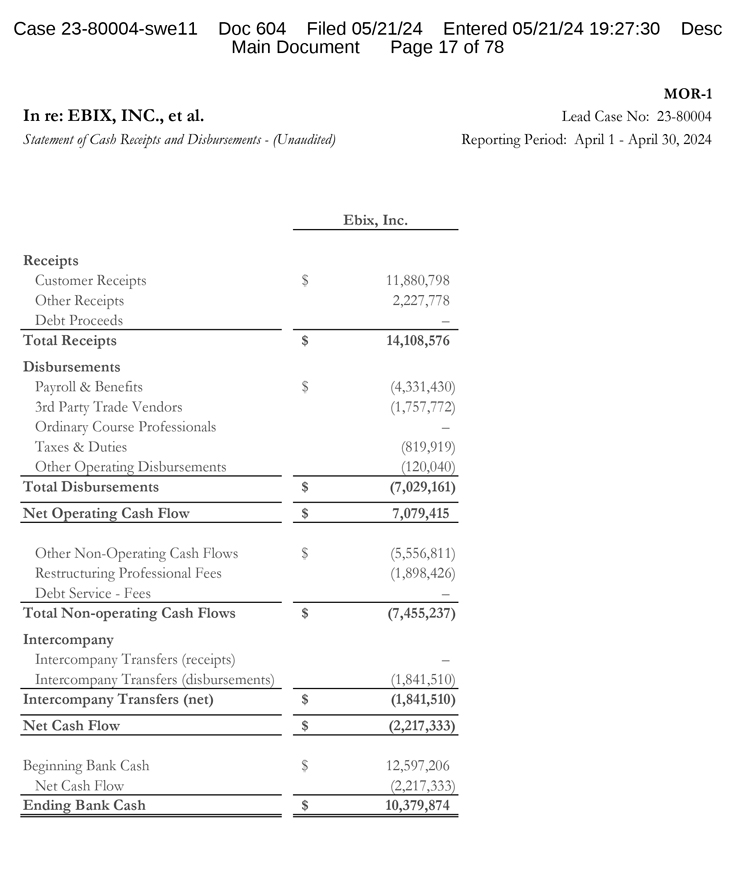 Case 23-80004-swe11 Doc 604 Filed 05/21/24 Entered 05/21/24 19:27:30 Desc Main Document Page 17 of 78

MOR-1

In re: EBIX, INC., et al.
Statement of Cash Receipts and Disbursements - (Unaudited)

Lead Case No: 23-80004
Reporting Period: April 1 - April 30, 2024

| | | Ebix, Inc. |
|---|---|---|
| Receipts | | |
| Customer Receipts | $ | 11,880,798 |
| Other Receipts | | 2,227,778 |
| Debt Proceeds | | – |
| Total Receipts | $ | 14,108,576 |
| Disbursements | | |
| Payroll & Benefits | $ | (4,331,430) |
| 3rd Party Trade Vendors | | (1,757,772) |
| Ordinary Course Professionals | | – |
| Taxes & Duties | | (819,919) |
| Other Operating Disbursements | | (120,040) |
| Total Disbursements | $ | (7,029,161) |
| Net Operating Cash Flow | $ | 7,079,415 |
| Other Non-Operating Cash Flows | $ | (5,556,811) |
| Restructuring Professional Fees | | (1,898,426) |
| Debt Service - Fees | | – |
| Total Non-operating Cash Flows | $ | (7,455,237) |
| Intercompany | | |
| Intercompany Transfers (receipts) | | – |
| Intercompany Transfers (disbursements) | | (1,841,510) |
| Intercompany Transfers (net) | $ | (1,841,510) |
| Net Cash Flow | $ | (2,217,333) |
| Beginning Bank Cash | $ | 12,597,206 |
| Net Cash Flow | | (2,217,333) |
| Ending Bank Cash | $ | 10,379,874 |